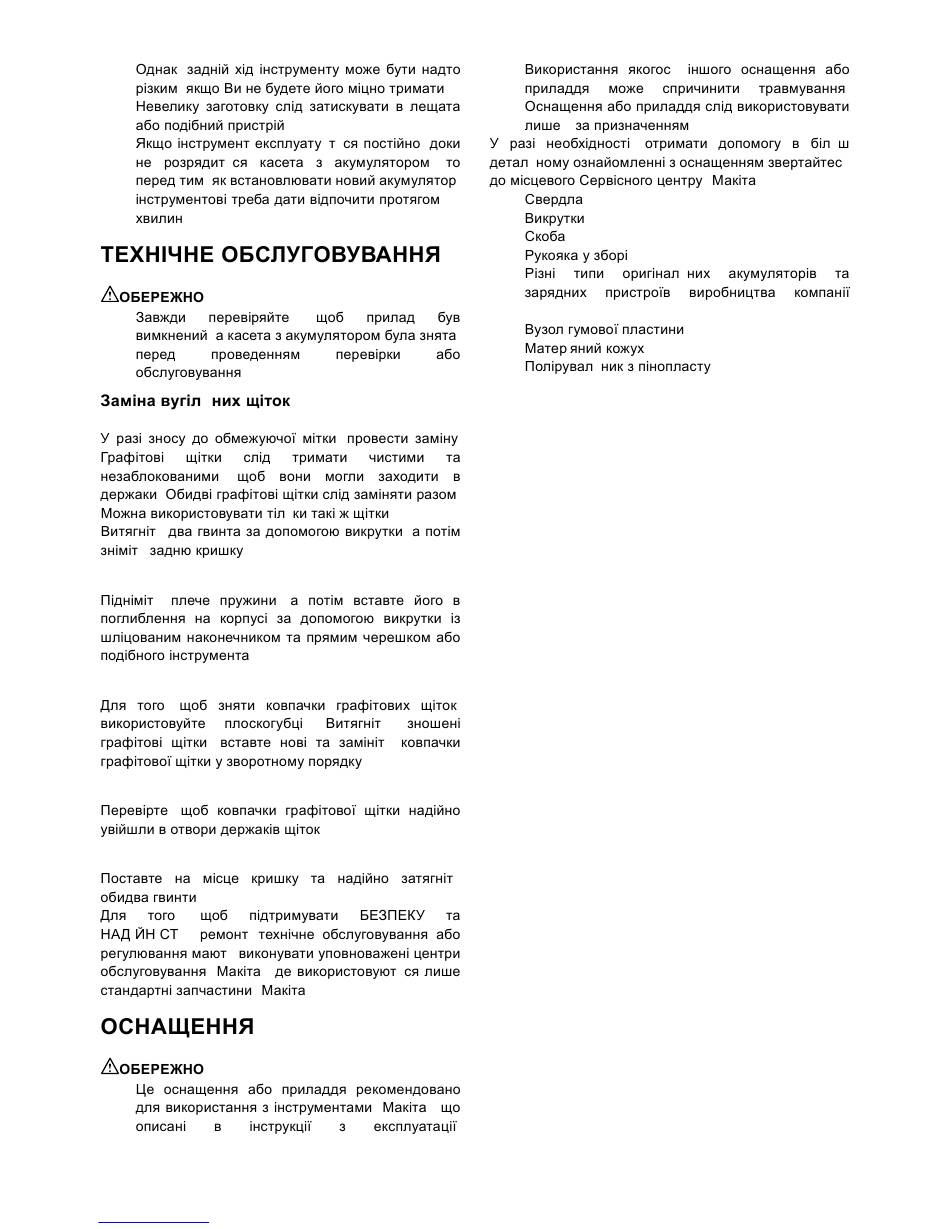 Однак задній хід інструменту може бути надто різким якщо Ви не будете його міцно тримати
Невелику заготовку слід затискувати в лещата або подібний пристрій
Якщо інструмент експлуату т ся постійно доки не розрядит ся касета з акумулятором то перед тим як встановлювати новий акумулятор інструментові треба дати відпочити протягом хвилин

ТЕХНІЧНЕ ОБСЛУГОВУВАННЯ

ОБЕРЕЖНО
Завжди перевіряйте щоб прилад був вимкнений а касета з акумулятором була знята перед проведенням перевірки або обслуговування

Заміна вугіл них щіток

У разі зносу до обмежуючої мітки провести заміну Графітові щітки слід тримати чистими та незаблокованими щоб вони могли заходити в держаки Обидві графітові щітки слід заміняти разом Можна використовувати тіл ки такі ж щітки
Витягніт два гвинта за допомогою викрутки а потім зніміт задню кришку

Підніміт плече пружини а потім вставте його в поглиблення на корпусі за допомогою викрутки із шліцованим наконечником та прямим черешком або подібного інструмента

Для того щоб зняти ковпачки графітових щіток використовуйте плоскогубці Витягніт зношені графітові щітки вставте нові та замініт ковпачки графітової щітки у зворотному порядку

Перевірте щоб ковпачки графітової щітки надійно увійшли в отвори держаків щіток

Поставте на місце кришку та надійно затягніт обидва гвинти
Для того щоб підтримувати БЕЗПЕКУ та НАД ЙН СТ ремонт технічне обслуговування або регулювання мают виконувати уповноважені центри обслуговування Макіта де використовуют ся лише стандартні запчастини Макіта

ОСНАЩЕННЯ

ОБЕРЕЖНО
Це оснащення або приладдя рекомендовано для використання з інструментами Макіта що описані в інструкції з експлуатації
Використання якогос іншого оснащення або приладдя може спричинити травмування
Оснащення або приладдя слід використовувати лише за призначенням
У разі необхідності отримати допомогу в біл ш детал ному ознайомленні з оснащенням звертайтес до місцевого Сервісного центру Макіта
Свердла
Викрутки
Скоба
Рукояка у зборі
Різні типи оригінал них акумуляторів та зарядних пристроїв виробництва компанії

Вузол гумової пластини
Матер яний кожух
Полірувал ник з пінопласту